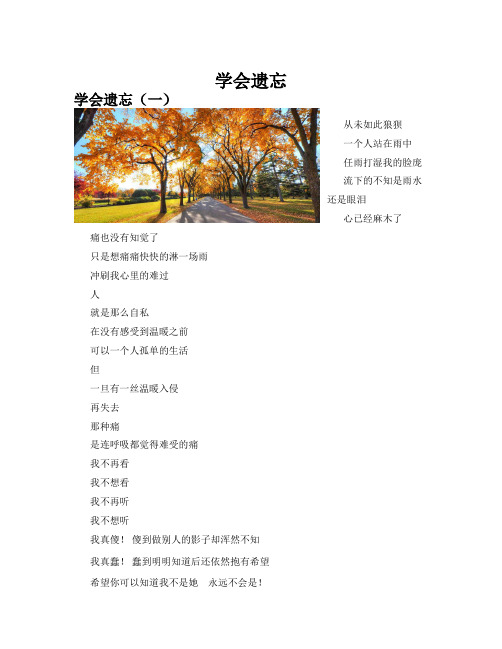 学会遗忘

学会遗忘（一）

从未如此狼狈

一个人站在雨中

任雨打湿我的脸庞

流下的不知是雨水还是眼泪

心已经麻木了

痛也没有知觉了

只是想痛痛快快的淋一场雨

冲刷我心里的难过

人

就是那么自私

在没有感受到温暖之前

可以一个人孤单的生活

但

一旦有一丝温暖入侵

再失去

那种痛

是连呼吸都觉得难受的痛

我不再看

我不想看

我不再听

我不想听

我真傻！ 傻到做别人的影子却浑然不知

我真蠢！ 蠢到明明知道后还依然抱有希望

希望你可以知道我不是她 永远不会是！